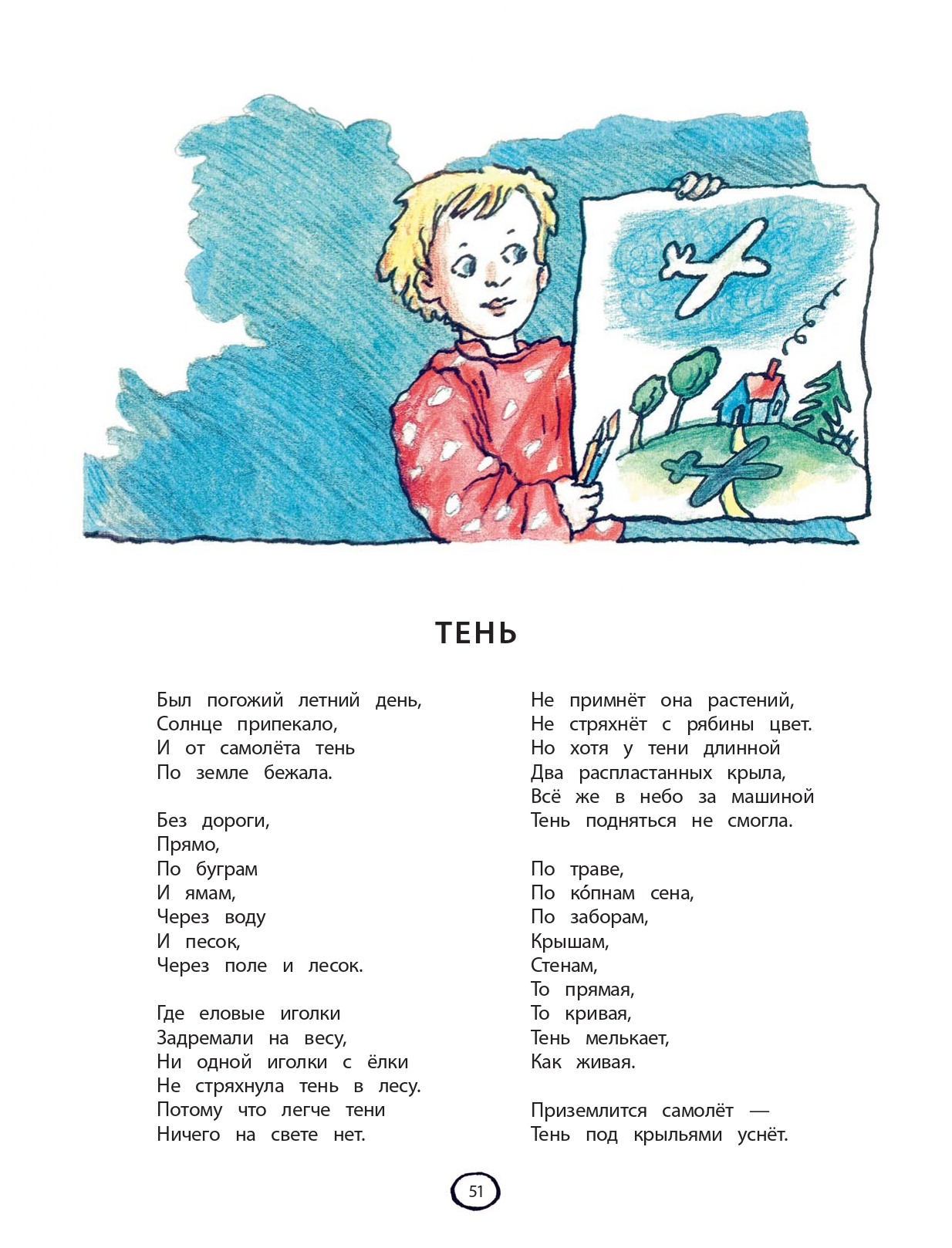 ТЕНЬ

Был погожий летний день,
Солнце припекало,
И от самолёта тень
По земле бежала.

Без дороги,
Прямо,
По буграм
И ямам,
Через воду
И песок,
Через поле и лесок.

Где еловые иголки
Задремали на весу,
Ни одной иголки с ёлки
Не стряхнула тень в лесу.
Потому что легче тени
Ничего на свете нет.

Не примнёт она растений,
Не стряхнёт с рябины цвет.
Но хотя у тени длинной
Два распластанных крыла,
Всё же в небо за машиной
Тень подняться не смогла.

По траве,
По ко́пнам сена,
По заборам,
Крышам,
Стенам,
То прямая,
То кривая,
Тень мелькает,
Как живая.

Приземлится самолёт —
Тень под крыльями уснёт.

51